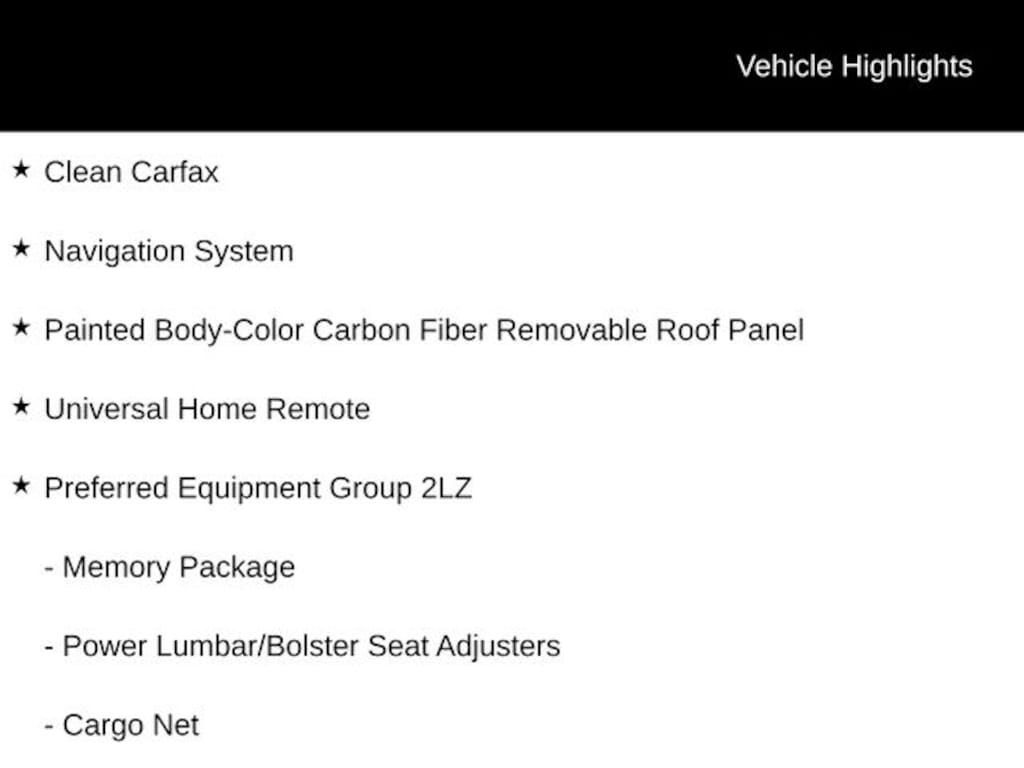 Vehicle Highlights

★ Clean Carfax

★ Navigation System

★ Painted Body-Color Carbon Fiber Removable Roof Panel

★ Universal Home Remote

★ Preferred Equipment Group 2LZ

- Memory Package

- Power Lumbar/Bolster Seat Adjusters

- Cargo Net